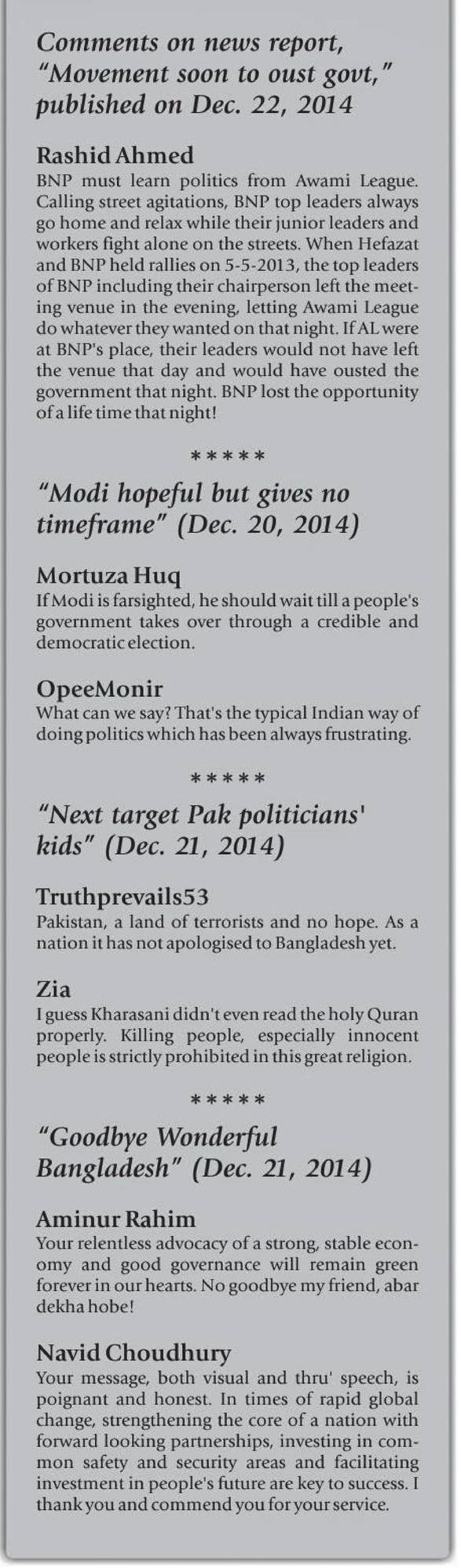 Comments on news report, "Movement soon to oust govt," published on Dec. 22, 2014

Rashid Ahmed

BNP must learn politics from Awami League. Calling street agitations, BNP top leaders always go home and relax while their junior leaders and workers fight alone on the streets. When Hefazat and BNP held rallies on 5-5-2013, the top leaders of BNP including their chairperson left the meeting venue in the evening, letting Awami League do whatever they wanted on that night. If AL were at BNP's place, their leaders would not have left the venue that day and would have ousted the government that night. BNP lost the opportunity of a life time that night!

*****

"Modi hopeful but gives no timeframe" (Dec. 20, 2014)

Mortuza Huq

If Modi is farsighted, he should wait till a people's government takes over through a credible and democratic election.

OpeeMonir

What can we say? That's the typical Indian way of doing politics which has been always frustrating.

*****

"Next target Pak politicians' kids" (Dec. 21, 2014)

Truthprevails53

Pakistan, a land of terrorists and no hope. As a nation it has not apologised to Bangladesh yet.

Zia

I guess Kharasani didn't even read the holy Quran properly. Killing people, especially innocent people is strictly prohibited in this great religion.

*****

"Goodbye Wonderful Bangladesh" (Dec. 21, 2014)

Aminur Rahim

Your relentless advocacy of a strong, stable economy and good governance will remain green forever in our hearts. No goodbye my friend, abar dekha hobe!

Navid Choudhury

Your message, both visual and thru' speech, is poignant and honest. In times of rapid global change, strengthening the core of a nation with forward looking partnerships, investing in common safety and security areas and facilitating investment in people's future are key to success. I thank you and commend you for your service.